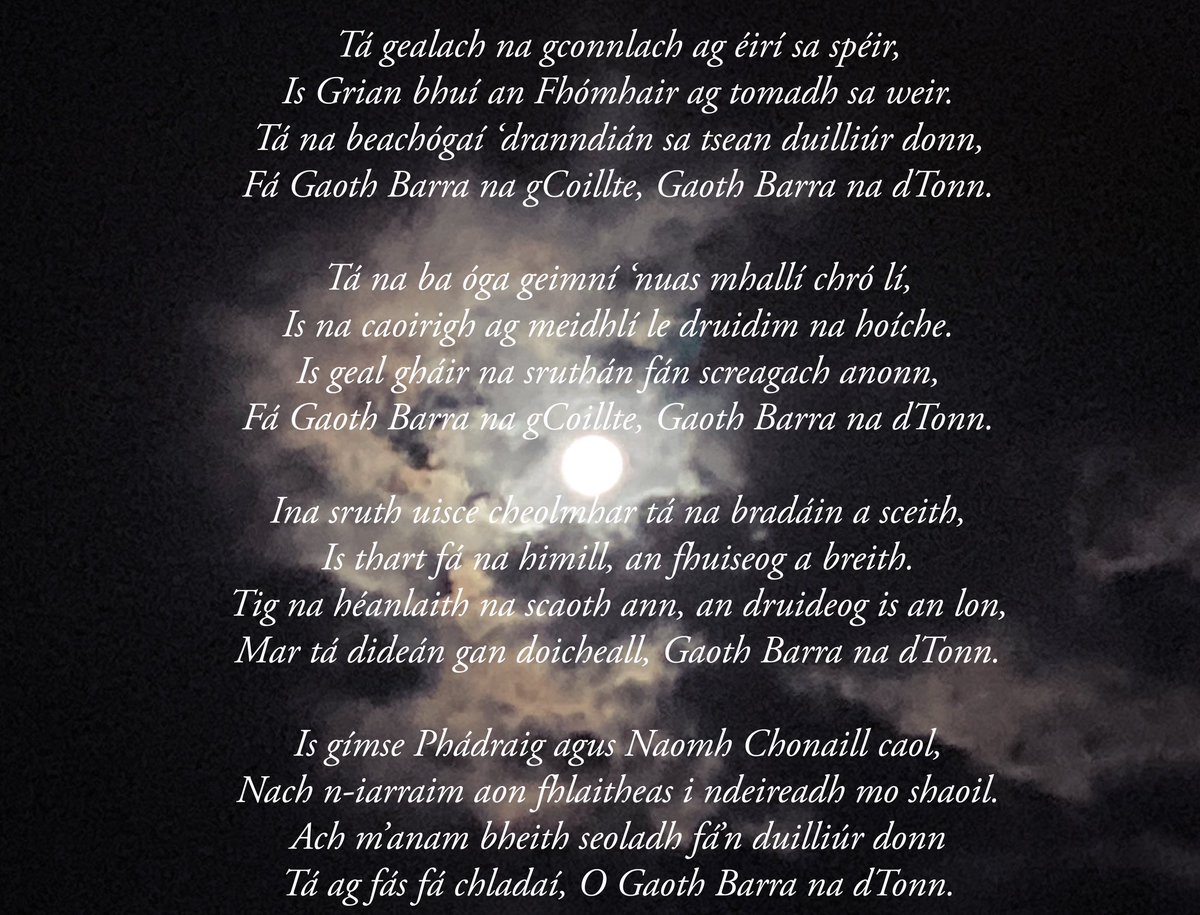 Tá gealach na gconnlach ag éirí sa spéir,
Is Grian bhuí an Fhómhair ag tomadh sa weir.
Tá na beachógaí 'dranndián sa tsean duilliúr donn,
Fá Gaoth Barra na gCoillte, Gaoth Barra na dTonn.

Tá na ba óga geimní 'nuas mhallí chró lí,
Is na caoirigh ag meidhlí le druidim na hoíche.
Is geal gháir na sruthán fán screagach anonn,
Fá Gaoth Barra na gCoillte, Gaoth Barra na dTonn.

Ina sruth uisce cheolmhar tá na bradáin a sceith,
Is thart fá na himill, an fhuiseog a breith.
Tig na héanlaith na scaoth ann, an druideog is an lon,
Mar tá dideán gan doicheall, Gaoth Barra na dTonn.

Is gímse Phádraig agus Naomh Chonaill caol,
Nach n-iarraim aon fhlaitheas i ndeireadh mo shaoil.
Ach m'anam bheith seoladh fá'n duilliúr donn
Tá ag fás fá chladaí, O Gaoth Barra na dTonn.